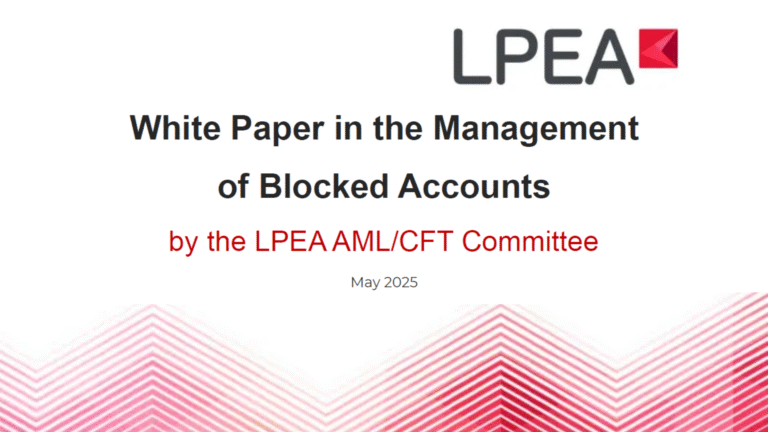 LPEA

White Paper in the Management of Blocked Accounts

by the LPEA AML/CFT Committee

May 2025